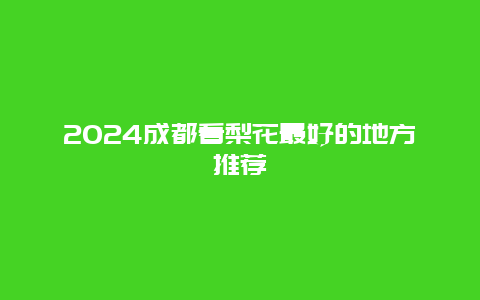 2024成都看梨花最好的地方推荐